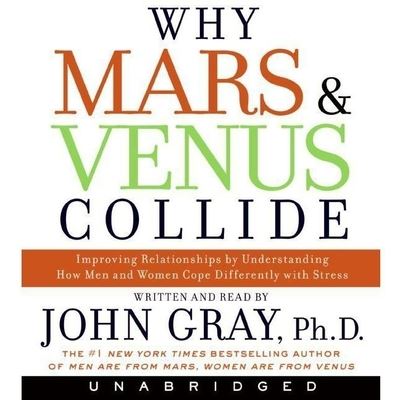 WHY MARS & VENUS COLLIDE

Improving Relationships by Understanding How Men and Women Cope Differently with Stress

WRITTEN AND READ BY

JOHN GRAY, Ph.D.

THE #1 NEW YORK TIMES BESTSELLING AUTHOR OF MEN ARE FROM MARS, WOMEN ARE FROM VENUS

UNABRIDGED